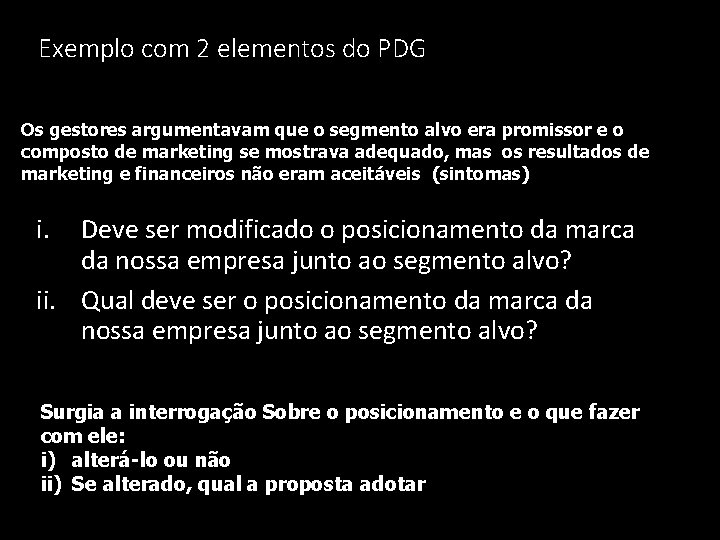 Exemplo com 2 elementos do PDG

Os gestores argumentavam que o segmento alvo era promissor e o composto de marketing se mostrava adequado, mas os resultados de marketing e financeiros não eram aceitáveis (sintomas)

i. Deve ser modificado o posicionamento da marca da nossa empresa junto ao segmento alvo?
ii. Qual deve ser o posicionamento da marca da nossa empresa junto ao segmento alvo?

Surgia a interrogação Sobre o posicionamento e o que fazer com ele:
i) alterá-lo ou não
ii) Se alterado, qual a proposta adotar